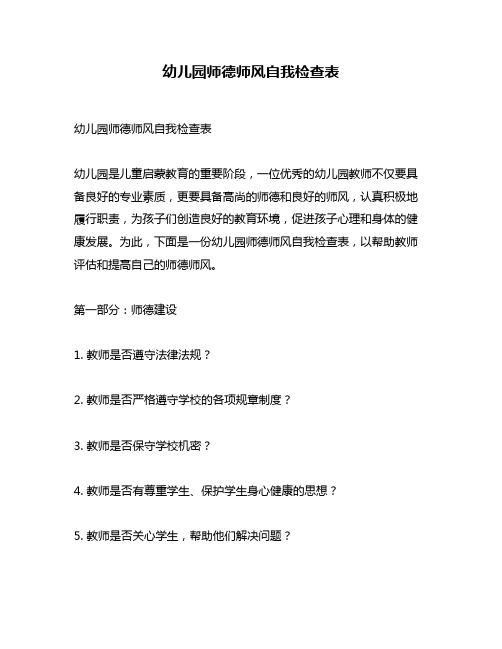 幼儿园师德师风自我检查表

幼儿园师德师风自我检查表

幼儿园是儿童启蒙教育的重要阶段，一位优秀的幼儿园教师不仅要具备良好的专业素质，更要具备高尚的师德和良好的师风，认真积极地履行职责，为孩子们创造良好的教育环境，促进孩子心理和身体的健康发展。为此，下面是一份幼儿园师德师风自我检查表，以帮助教师评估和提高自己的师德师风。

第一部分：师德建设

1. 教师是否遵守法律法规？

2. 教师是否严格遵守学校的各项规章制度？

3. 教师是否保守学校机密？

4. 教师是否有尊重学生、保护学生身心健康的思想？

5. 教师是否关心学生，帮助他们解决问题？